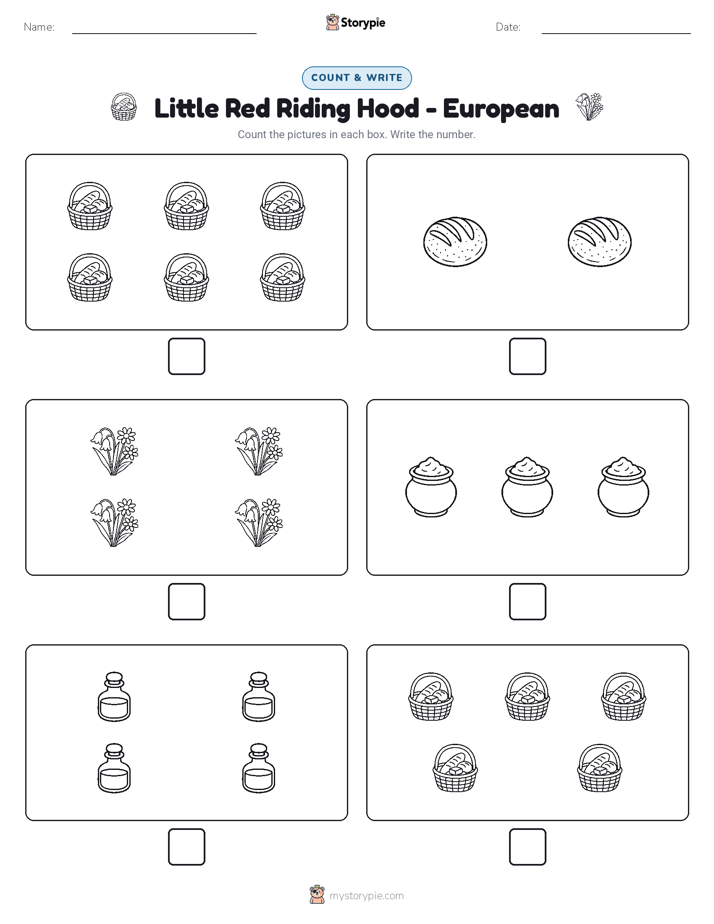 Name:

Storypie

Date:

COUNT & WRITE

Little Red Riding Hood - European

Count the pictures in each box. Write the number.

mystorypie.com